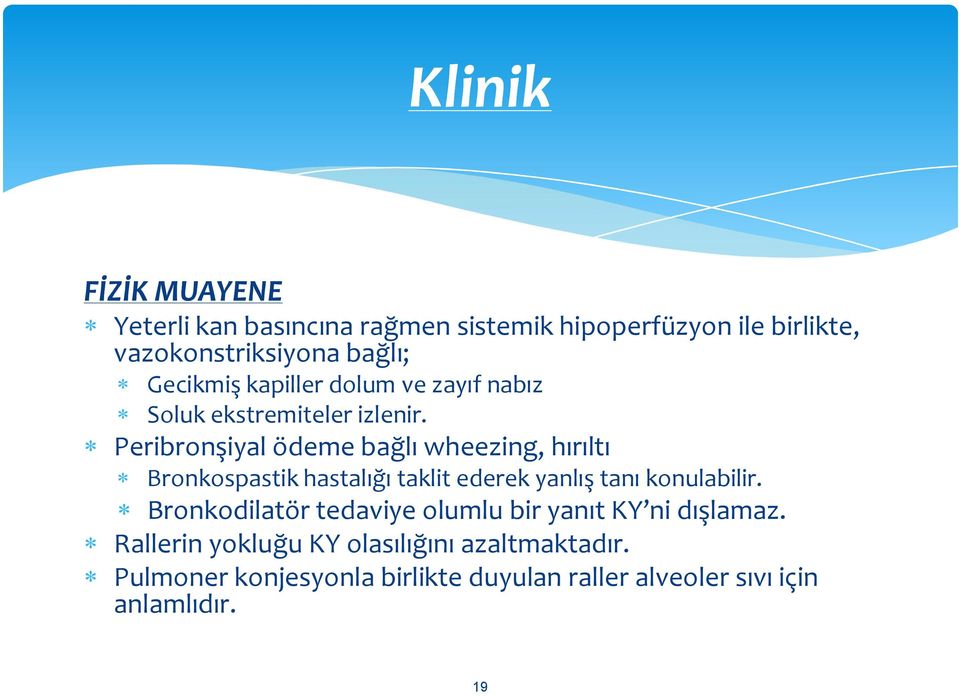 Klinik

FİZİK MUAYENE

* Yeterli kan basıncına rağmen sistemik hipoperfüzyon ile birlikte, vazokonstriksiyona bağlı;
  * Gecikmiş kapiller dolum ve zayıf nabız
  * Soluk ekstremiteler izlenir.
* Peribronşiyal ödeme bağlı wheezing, hırıltı
  * Bronkospastik hastalığı taklit ederek yanlış tanı konulabilir.
  * Bronkodilatör tedaviye olumlu bir yanıt KY'ni dışlamaz.
* Rallerin yokluğu KY olasılığını azaltmaktadır.
* Pulmoner konjesyonla birlikte duyulan raller alveoler sıvı için anlamlıdır.

19